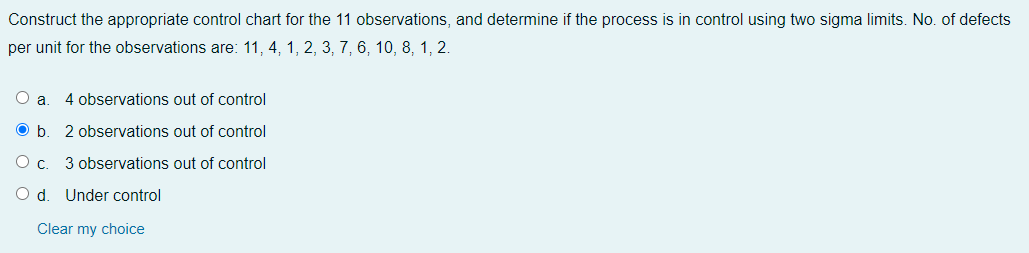 Construct the appropriate control chart for the 11 observations, and determine if the process is in control using two sigma limits. No. of defects per unit for the observations are: 11, 4, 1, 2, 3, 7, 6, 10, 8, 1, 2.

a. 4 observations out of control
b. 2 observations out of control
c. 3 observations out of control
d. Under control

Clear my choice